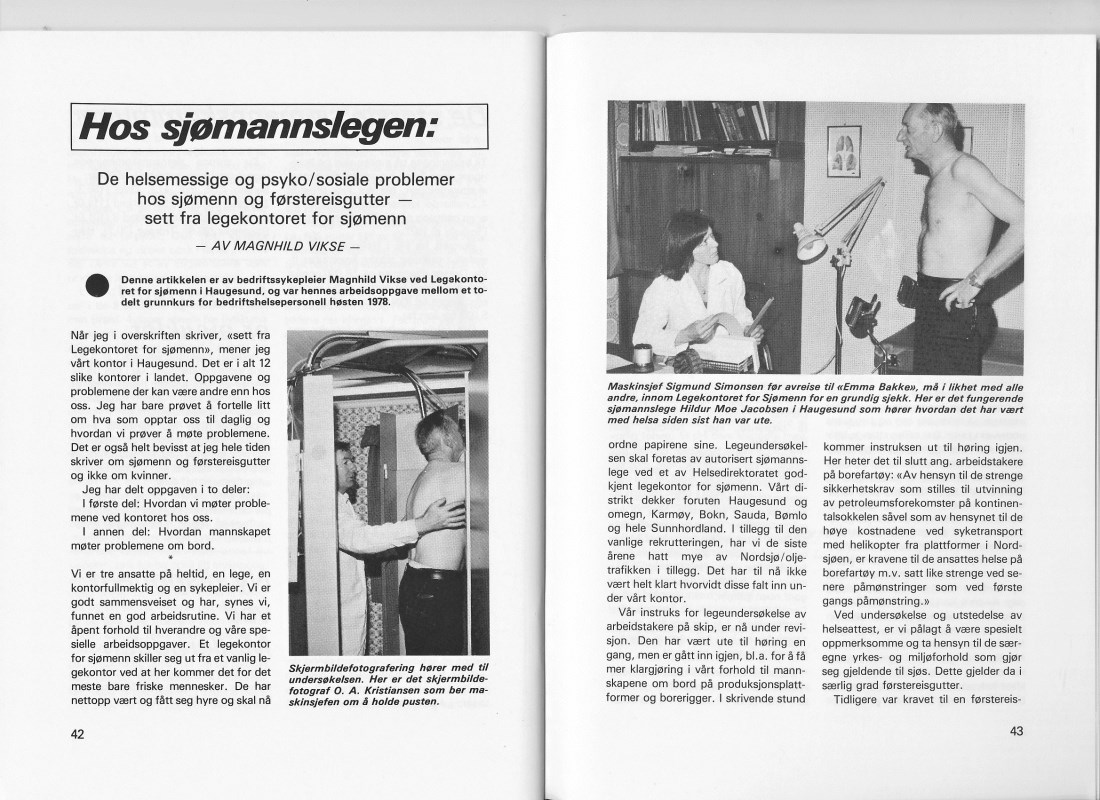 Hos sjømannslegen:

De helsemessige og psyko/sosiale problemer hos sjømenn og førstereisgutter — sett fra legekontoret for sjømenn

— AV MAGNHILD VIKSE —

Denne artikkelen er av bedriftssykepleier Magnhild Vikse ved Legekontoret for sjømenn i Haugesund, og var hennes arbeidsoppgave mellom et todelt grunnkurs for bedriftshelsepersonell høsten 1978.

Når jeg i overskriften skriver, «sett fra Legekontoret for sjømenn», mener jeg vårt kontor i Haugesund. Det er i alt 12 slike kontorer i landet. Oppgavene og problemene der kan være andre enn hos oss. Jeg har bare prøvet å fortelle litt om hva som opptar oss til daglig og hvordan vi prøver å møte problemene. Det er også helt bevisst at jeg hele tiden skriver om sjømenn og førstereisgutter og ikke om kvinner.

Jeg har delt oppgaven i to deler:

I første del: Hvordan vi møter problemene ved kontoret hos oss.

I annen del: Hvordan mannskapet møter problemene om bord.

*

Vi er tre ansatte på heltid, en lege, en kontorfullmektig og en sykepleier. Vi er godt sammensveiset og har, synes vi, funnet en god arbeidsrutine. Vi har et åpent forhold til hverandre og våre spesielle arbeidsoppgaver. Et legekontor for sjømenn skiller seg ut fra et vanlig legekontor ved at her kommer det for det meste bare friske mennesker. De har nettopp vært og fått seg hyre og skal nå

Skjermbildefotografering hører med til undersøkelsen. Her er det skjermbildefotograf O. A. Kristiansen som ber maskinsjefen om å holde pusten.

42

Maskinsjef Sigmund Simonsen før avreise til «Emma Bakke», må i likhet med alle andre, innom Legekontoret for Sjømenn for en grundig sjekk. Her er det fungerende sjømannslege Hildur Moe Jacobsen i Haugesund som hører hvordan det har vært med helsa siden sist han var ute.

ordne papirene sine. Legeundersøkelsen skal foretas av autorisert sjømannslege ved et av Helsedirektoratet godkjent legekontor for sjømenn. Vårt distrikt dekker foruten Haugesund og omegn, Karmøy, Bokn, Sauda, Bømlo og hele Sunnhordland. I tillegg til den vanlige rekrutteringen, har vi de siste årene hatt mye av Nordsjø/oljetrafikken i tillegg. Det har til nå ikke vært helt klart hvorvidt disse falt inn under vårt kontor.

Vår instruks for legeundersøkelse av arbeidstakere på skip, er nå under revisjon. Den har vært ute til høring en gang, men er gått inn igjen, bl.a. for å få mer klargjøring i vårt forhold til mannskapene om bord på produksjonsplattformer og borerigger. I skrivende stund kommer instruksen ut til høring igjen. Her heter det til slutt ang. arbeidstakere på borefartøy: «Av hensyn til de strenge sikkerhetskrav som stilles til utvinning av petroleumsforekomster på kontinentalsokkelen såvel som av hensynet til de høye kostnadene ved syketransport med helikopter fra plattformer i Nordsjøen, er kravene til de ansattes helse på borefartøy m.v. satt like strenge ved senere påmønstringer som ved første gangs påmønstring.»

Ved undersøkelse og utstedelse av helseattest, er vi pålagt å være spesielt oppmerksomme og ta hensyn til de særegne yrkes- og miljøforhold som gjør seg gjeldende til sjøs. Dette gjelder da i særlig grad førstereisgutter.

Tidligere var kravet til en førstereis-

43